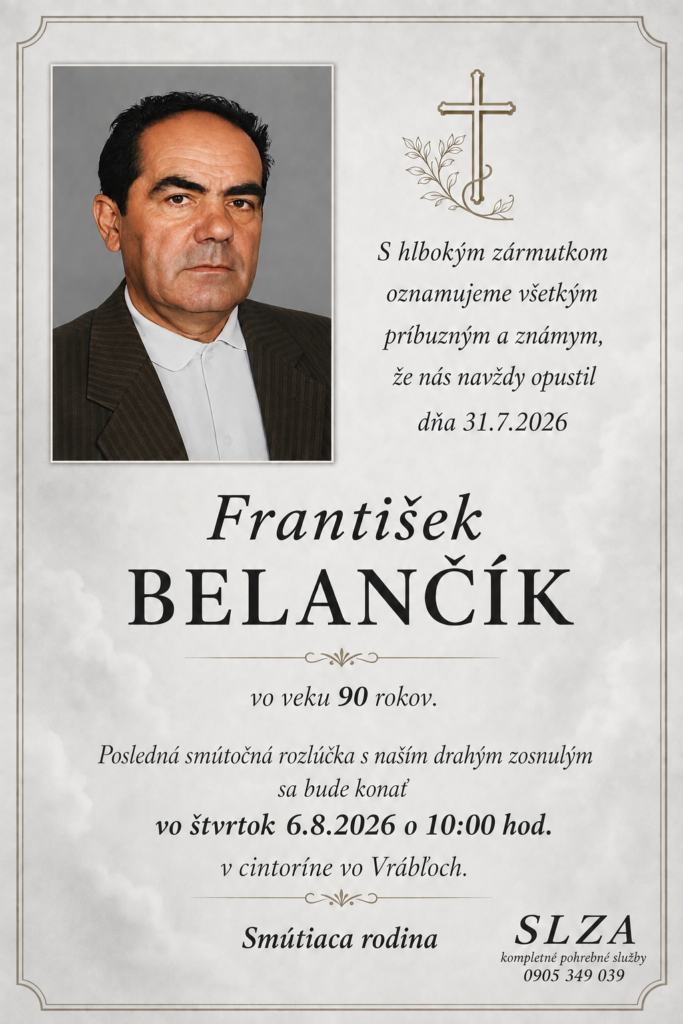 S hlbokým zármutkom oznamujeme všetkým príbuzným a známym, že nás navždy opustil dňa 31.7.2026

František
BELANČÍK

vo veku 90 rokov.

Posledná smútočná rozlúčka s naším drahým zosnulým sa bude konať
vo štvrtok 6.8.2026 o 10:00 hod.
v cintoríne vo Vrábľoch.

Smútiaca rodina

SLZA
kompletné pohrebné služby
0905 349 039